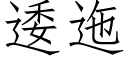 逶迤